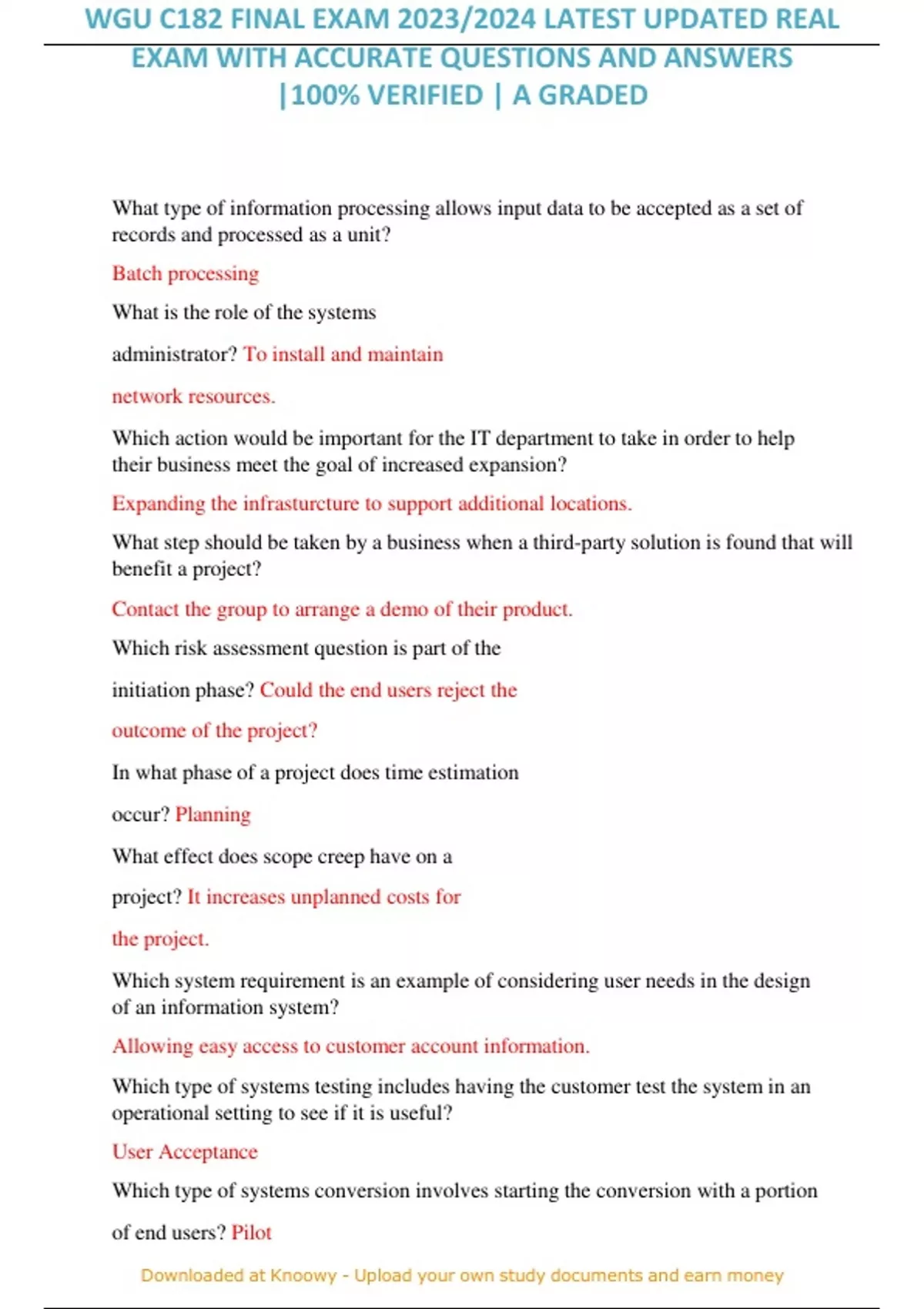 WGU C182 FINAL EXAM 2023/2024 LATEST UPDATED REAL EXAM WITH ACCURATE QUESTIONS AND ANSWERS |100% VERIFIED | A GRADED

What type of information processing allows input data to be accepted as a set of records and processed as a unit?

Batch processing

What is the role of the systems administrator? To install and maintain network resources.

Which action would be important for the IT department to take in order to help their business meet the goal of increased expansion?

Expanding the infrasturcture to support additional locations.

What step should be taken by a business when a third-party solution is found that will benefit a project?

Contact the group to arrange a demo of their product.

Which risk assessment question is part of the initiation phase? Could the end users reject the outcome of the project?

In what phase of a project does time estimation occur? Planning

What effect does scope creep have on a project? It increases unplanned costs for the project.

Which system requirement is an example of considering user needs in the design of an information system?

Allowing easy access to customer account information.

Which type of systems testing includes having the customer test the system in an operational setting to see if it is useful?

User Acceptance

Which type of systems conversion involves starting the conversion with a portion of end users? Pilot

Downloaded at Knoowy - Upload your own study documents and earn money